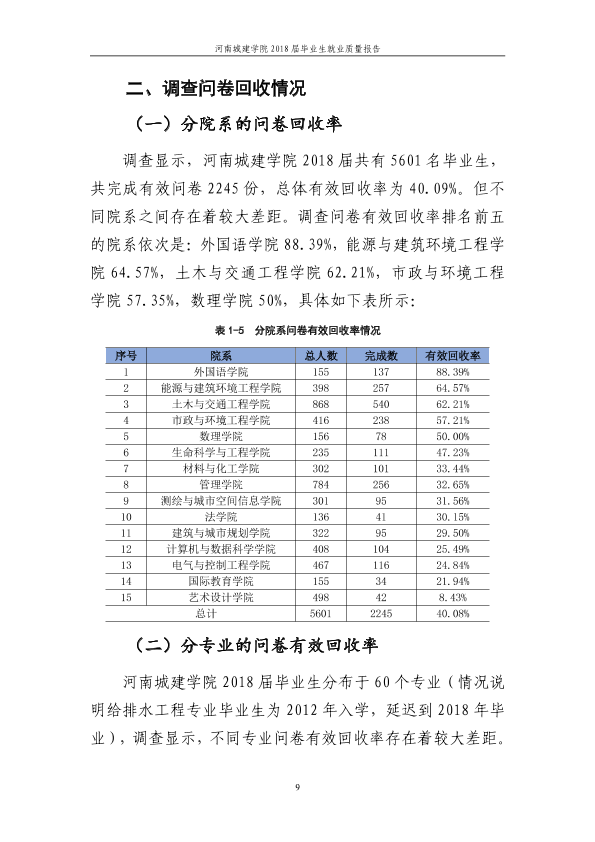 河南城建学院2018届毕业生就业质量报告

二、调查问卷回收情况

（一）分院系的问卷回收率

调查显示，河南城建学院2018届共有5601名毕业生，共完成有效问卷2245份，总体有效回收率为40.09%。但不同院系之间存在着较大差距。调查问卷有效回收率排名前五的院系依次是：外国语学院88.39%，能源与建筑环境工程学院64.57%，土木与交通工程学院62.21%，市政与环境工程学院57.35%，数理学院50%，具体如下表所示：

表1-5 分院系问卷有效回收率情况

| 序号 | 院系 | 总人数 | 完成数 | 有效回收率 |
|---|---|---|---|---|
| 1 | 外国语学院 | 155 | 137 | 88.39% |
| 2 | 能源与建筑环境工程学院 | 398 | 257 | 64.57% |
| 3 | 土木与交通工程学院 | 868 | 540 | 62.21% |
| 4 | 市政与环境工程学院 | 416 | 238 | 57.21% |
| 5 | 数理学院 | 156 | 78 | 50.00% |
| 6 | 生命科学与工程学院 | 235 | 111 | 47.23% |
| 7 | 材料与化工学院 | 302 | 101 | 33.44% |
| 8 | 管理学院 | 784 | 256 | 32.65% |
| 9 | 测绘与城市空间信息学院 | 301 | 95 | 31.56% |
| 10 | 法学院 | 136 | 41 | 30.15% |
| 11 | 建筑与城市规划学院 | 322 | 95 | 29.50% |
| 12 | 计算机与数据科学学院 | 408 | 104 | 25.49% |
| 13 | 电气与控制工程学院 | 467 | 116 | 24.84% |
| 14 | 国际教育学院 | 155 | 34 | 21.94% |
| 15 | 艺术设计学院 | 498 | 42 | 8.43% |
| 总计 |  | 5601 | 2245 | 40.08% |

（二）分专业的问卷有效回收率

河南城建学院2018届毕业生分布于60个专业（情况说明给排水工程专业毕业生为2012年入学，延迟到2018年毕业），调查显示，不同专业问卷有效回收率存在着较大差距。

9